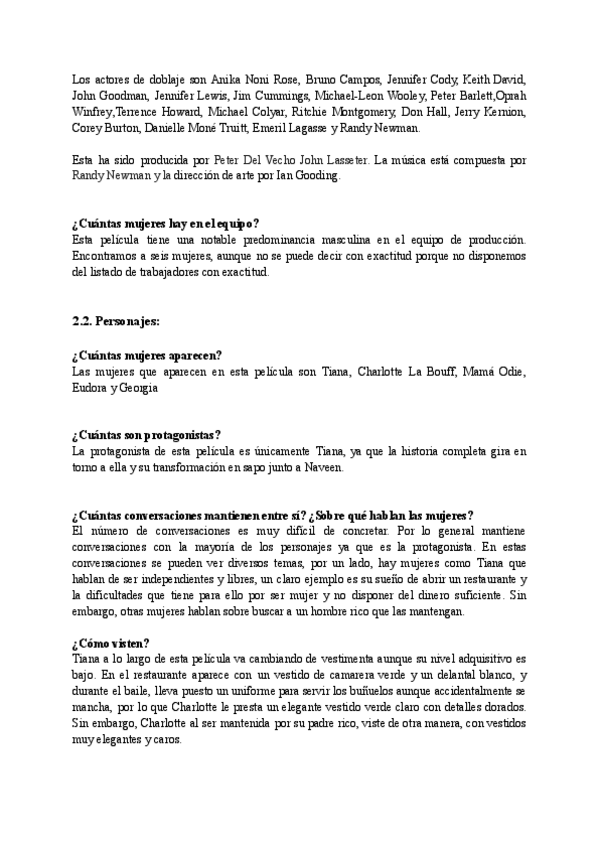 Los actores de doblaje son Anika Noni Rose, Bruno Campos, Jennifer Cody, Keith David, John Goodman, Jennifer Lewis, Jim Cummings, Michael-Leon Wooley, Peter Barlett,Oprah Winfrey,Terrence Howard, Michael Colyar, Ritchie Montgomery, Don Hall, Jerry Kernion, Corey Burton, Danielle Moné Truitt, Emeril Lagasse y Randy Newman.

Esta ha sido producida por Peter Del Vecho John Lasseter. La música está compuesta por Randy Newman y la dirección de arte por Ian Gooding.

¿Cuántas mujeres hay en el equipo?
Esta película tiene una notable predominancia masculina en el equipo de producción. Encontramos a seis mujeres, aunque no se puede decir con exactitud porque no disponemos del listado de trabajadores con exactitud.

2.2. Personajes:

¿Cuántas mujeres aparecen?
Las mujeres que aparecen en esta película son Tiana, Charlotte La Bouff, Mamá Odie, Eudora y Georgia

¿Cuántas son protagonistas?
La protagonista de esta película es únicamente Tiana, ya que la historia completa gira en torno a ella y su transformación en sapo junto a Naveen.

¿Cuántas conversaciones mantienen entre sí? ¿Sobre qué hablan las mujeres?
El número de conversaciones es muy difícil de concretar. Por lo general mantiene conversaciones con la mayoría de los personajes ya que es la protagonista. En estas conversaciones se pueden ver diversos temas, por un lado, hay mujeres como Tiana que hablan de ser independientes y libres, un claro ejemplo es su sueño de abrir un restaurante y la dificultades que tiene para ello por ser mujer y no disponer del dinero suficiente. Sin embargo, otras mujeres hablan sobre buscar a un hombre rico que las mantengan.

¿Cómo visten?
Tiana a lo largo de esta película va cambiando de vestimenta aunque su nivel adquisitivo es bajo. En el restaurante aparece con un vestido de camarera verde y un delantal blanco, y durante el baile, lleva puesto un uniforme para servir los buñuelos aunque accidentalmente se mancha, por lo que Charlotte le presta un elegante vestido verde claro con detalles dorados. Sin embargo, Charlotte al ser mantenida por su padre rico, viste de otra manera, con vestidos muy elegantes y caros.